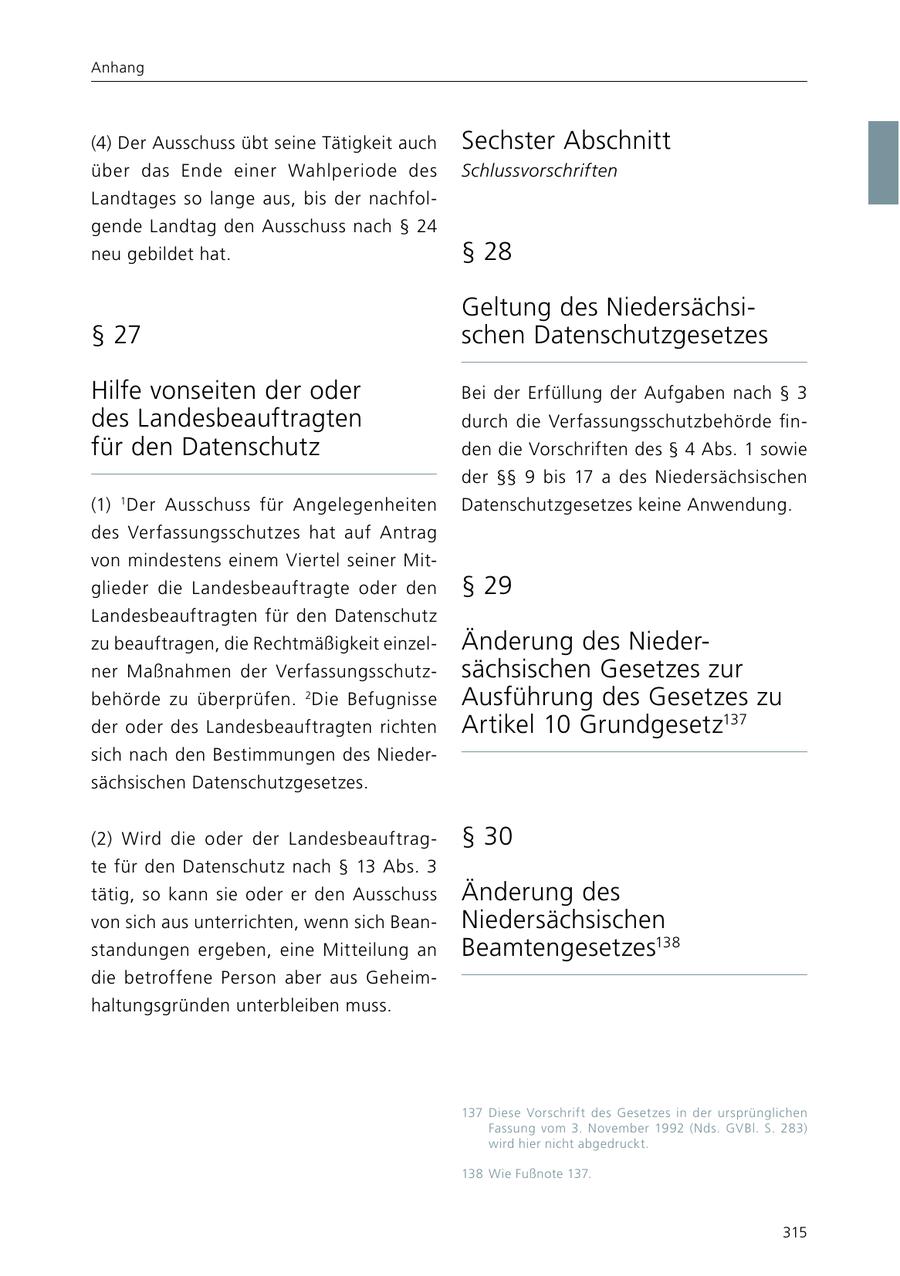 Anhang

(4) Der Ausschuss übt seine Tätigkeit auch über das Ende einer Wahlperiode des Landtages so lange aus, bis der nachfolgende Landtag den Ausschuss nach § 24 neu gebildet hat.

§ 27

Hilfe vonseiten der oder des Landesbeauftragten für den Datenschutz

(1) $^1$Der Ausschuss für Angelegenheiten des Verfassungsschutzes hat auf Antrag von mindestens einem Viertel seiner Mitglieder die Landesbeauftragte oder den Landesbeauftragten für den Datenschutz zu beauftragen, die Rechtmäßigkeit einzelner Maßnahmen der Verfassungsschutzbehörde zu überprüfen. $^2$Die Befugnisse der oder des Landesbeauftragten richten sich nach den Bestimmungen des Niedersächsischen Datenschutzgesetzes.

(2) Wird die oder der Landesbeauftragte für den Datenschutz nach § 13 Abs. 3 tätig, so kann sie oder er den Ausschuss von sich aus unterrichten, wenn sich Beanstandungen ergeben, eine Mitteilung an die betroffene Person aber aus Geheimhaltungsgründen unterbleiben muss.

Sechster Abschnitt
Schlussvorschriften

§ 28

Geltung des Niedersächsischen Datenschutzgesetzes

Bei der Erfüllung der Aufgaben nach § 3 durch die Verfassungsschutzbehörde finden die Vorschriften des § 4 Abs. 1 sowie der §§ 9 bis 17 a des Niedersächsischen Datenschutzgesetzes keine Anwendung.

§ 29

Änderung des Niedersächsischen Gesetzes zur Ausführung des Gesetzes zu Artikel 10 Grundgesetz$^{137}$

§ 30

Änderung des Niedersächsischen Beamtengesetzes$^{138}$

137 Diese Vorschrift des Gesetzes in der ursprünglichen Fassung vom 3. November 1992 (Nds. GVBl. S. 283) wird hier nicht abgedruckt.

138 Wie Fußnote 137.

315